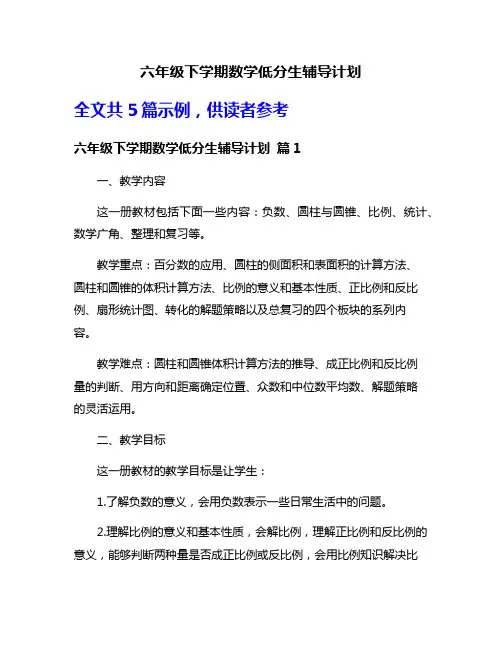 六年级下学期数学低分生辅导计划

全文共 5 篇示例，供读者参考

六年级下学期数学低分生辅导计划 篇 1

一、教学内容

这一册教材包括下面一些内容：负数、圆柱与圆锥、比例、统计、数学广角、整理和复习等。

教学重点：百分数的应用、圆柱的侧面积和表面积的计算方法、圆柱和圆锥的体积计算方法、比例的意义和基本性质、正比例和反比例、扇形统计图、转化的解题策略以及总复习的四个板块的系列内容。

教学难点：圆柱和圆锥体积计算方法的推导、成正比例和反比例量的判断、用方向和距离确定位置、众数和中位数平均数、解题策略的灵活运用。

二、教学目标

这一册教材的教学目标是让学生：

1.了解负数的意义，会用负数表示一些日常生活中的问题。

2.理解比例的意义和基本性质，会解比例，理解正比例和反比例的意义，能够判断两种量是否成正比例或反比例，会用比例知识解决比